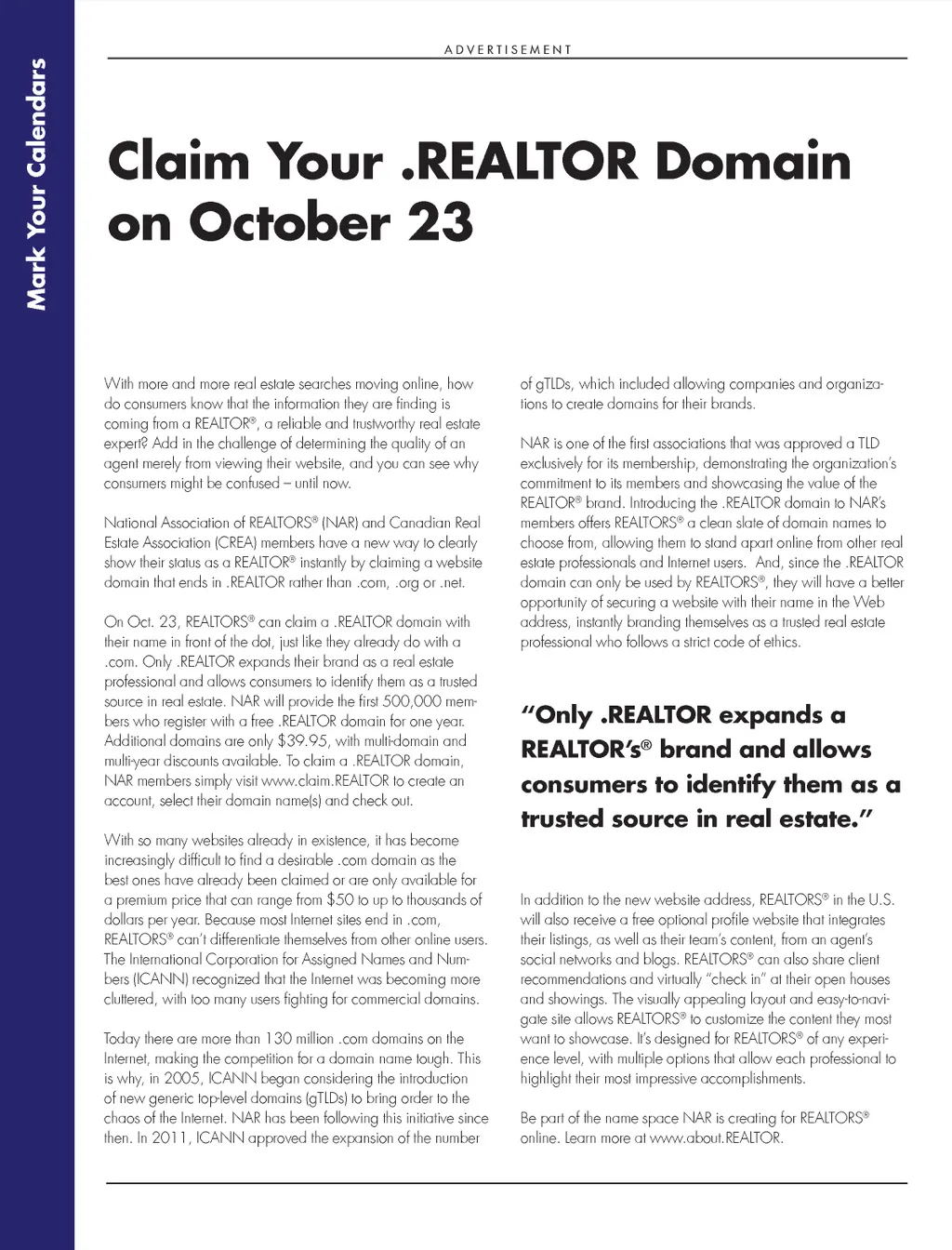 Mark Your Calendars

ADVERTISEMENT

Claim Your .REALTOR Domain on October 23

With more and more real estate searches moving online, how do consumers know that the information they are finding is coming from a REALTOR®, a reliable and trustworthy real estate expert? Add in the challenge of determining the quality of an agent merely from viewing their website, and you can see why consumers might be confused – until now.

National Association of REALTORS® (NAR) and Canadian Real Estate Association (CREA) members have a new way to clearly show their status as a REALTOR® instantly by claiming a website domain that ends in .REALTOR rather than .com, .org or .net.

On Oct. 23, REALTORS® can claim a .REALTOR domain with their name in front of the dot, just like they already do with a .com. Only .REALTOR expands their brand as a real estate professional and allows consumers to identify them as a trusted source in real estate. NAR will provide the first 500,000 members who register with a free .REALTOR domain for one year. Additional domains are only $39.95, with multi-domain and multi-year discounts available. To claim a .REALTOR domain, NAR members simply visit www.claim.REALTOR to create an account, select their domain name(s) and check out.

With so many websites already in existence, it has become increasingly difficult to find a desirable .com domain as the best ones have already been claimed or are only available for a premium price that can range from $50 to up to thousands of dollars per year. Because most Internet sites end in .com, REALTORS® can't differentiate themselves from other online users. The International Corporation for Assigned Names and Numbers (ICANN) recognized that the Internet was becoming more cluttered, with too many users fighting for commercial domains.

Today there are more than 130 million .com domains on the Internet, making the competition for a domain name tough. This is why, in 2005, ICANN began considering the introduction of new generic top-level domains (gTLDs) to bring order to the chaos of the Internet. NAR has been following this initiative since then. In 2011, ICANN approved the expansion of the number of gTLDs, which included allowing companies and organizations to create domains for their brands.

NAR is one of the first associations that was approved a TLD exclusively for its membership, demonstrating the organization's commitment to its members and showcasing the value of the REALTOR® brand. Introducing the .REALTOR domain to NAR's members offers REALTORS® a clean slate of domain names to choose from, allowing them to stand apart online from other real estate professionals and Internet users. And, since the .REALTOR domain can only be used by REALTORS®, they will have a better opportunity of securing a website with their name in the Web address, instantly branding themselves as a trusted real estate professional who follows a strict code of ethics.

"Only .REALTOR expands a REALTOR's® brand and allows consumers to identify them as a trusted source in real estate."

In addition to the new website address, REALTORS® in the U.S. will also receive a free optional profile website that integrates their listings, as well as their team's content, from an agent's social networks and blogs. REALTORS® can also share client recommendations and virtually "check in" at their open houses and showings. The visually appealing layout and easy-to-navigate site allows REALTORS® to customize the content they most want to showcase. It's designed for REALTORS® of any experience level, with multiple options that allow each professional to highlight their most impressive accomplishments.

Be part of the name space NAR is creating for REALTORS® online. Learn more at www.about.REALTOR.